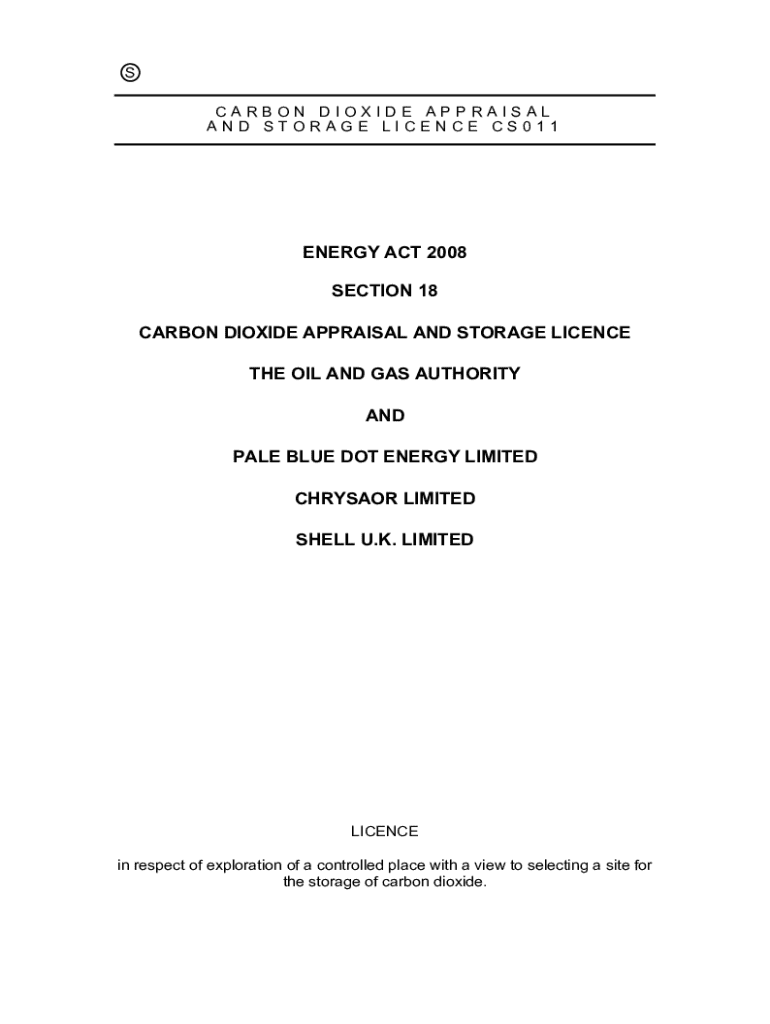 Ⓢ

CARBON DIOXIDE APPRAISAL AND STORAGE LICENCE CS011

ENERGY ACT 2008

SECTION 18

CARBON DIOXIDE APPRAISAL AND STORAGE LICENCE

THE OIL AND GAS AUTHORITY

AND

PALE BLUE DOT ENERGY LIMITED

CHRYSAOR LIMITED

SHELL U.K. LIMITED

LICENCE

in respect of exploration of a controlled place with a view to selecting a site for the storage of carbon dioxide.